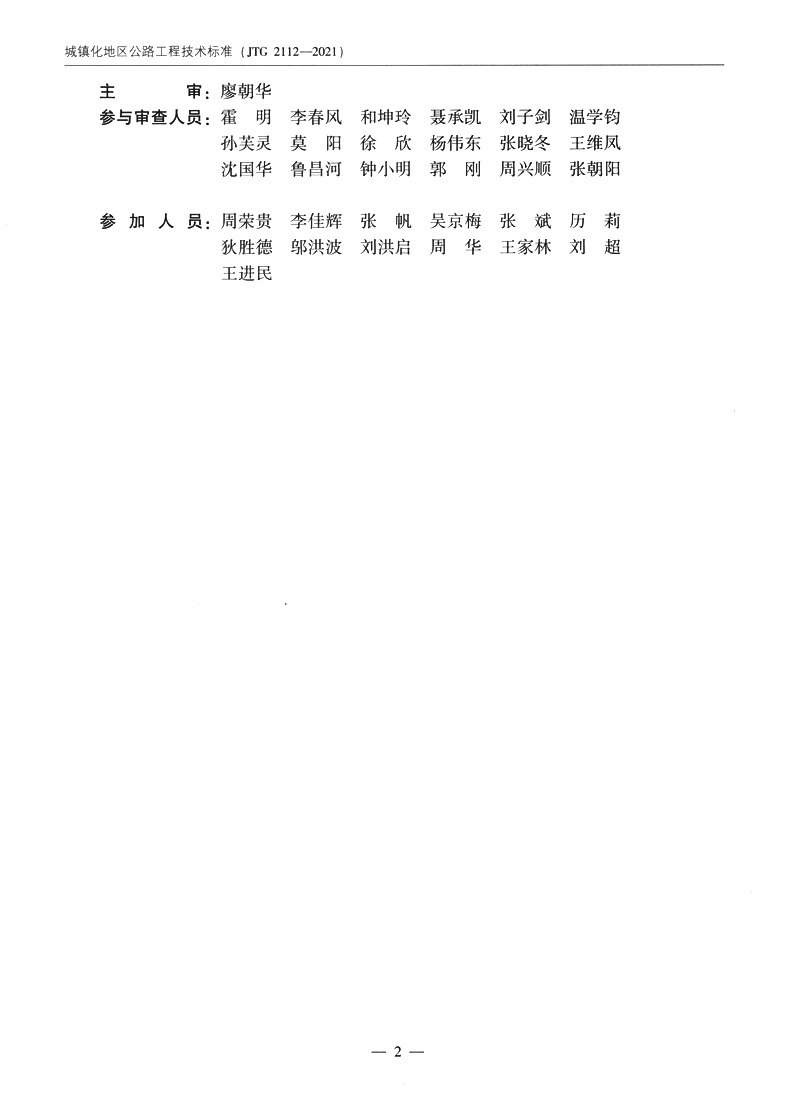 城镇化地区公路工程技术标准（JTG 2112—2021）

主 审：廖朝华
参与审查人员：霍 明 李春风 和坤玲 聂承凯 刘子剑 温学钧
孙芙灵 莫 阳 徐 欣 杨伟东 张晓冬 王维凤
沈国华 鲁昌河 钟小明 郭 刚 周兴顺 张朝阳

参 加 人 员：周荣贵 李佳辉 张 帆 吴京梅 张 斌 历 莉
狄胜德 邬洪波 刘洪启 周 华 王家林 刘 超
王进民

— 2 —